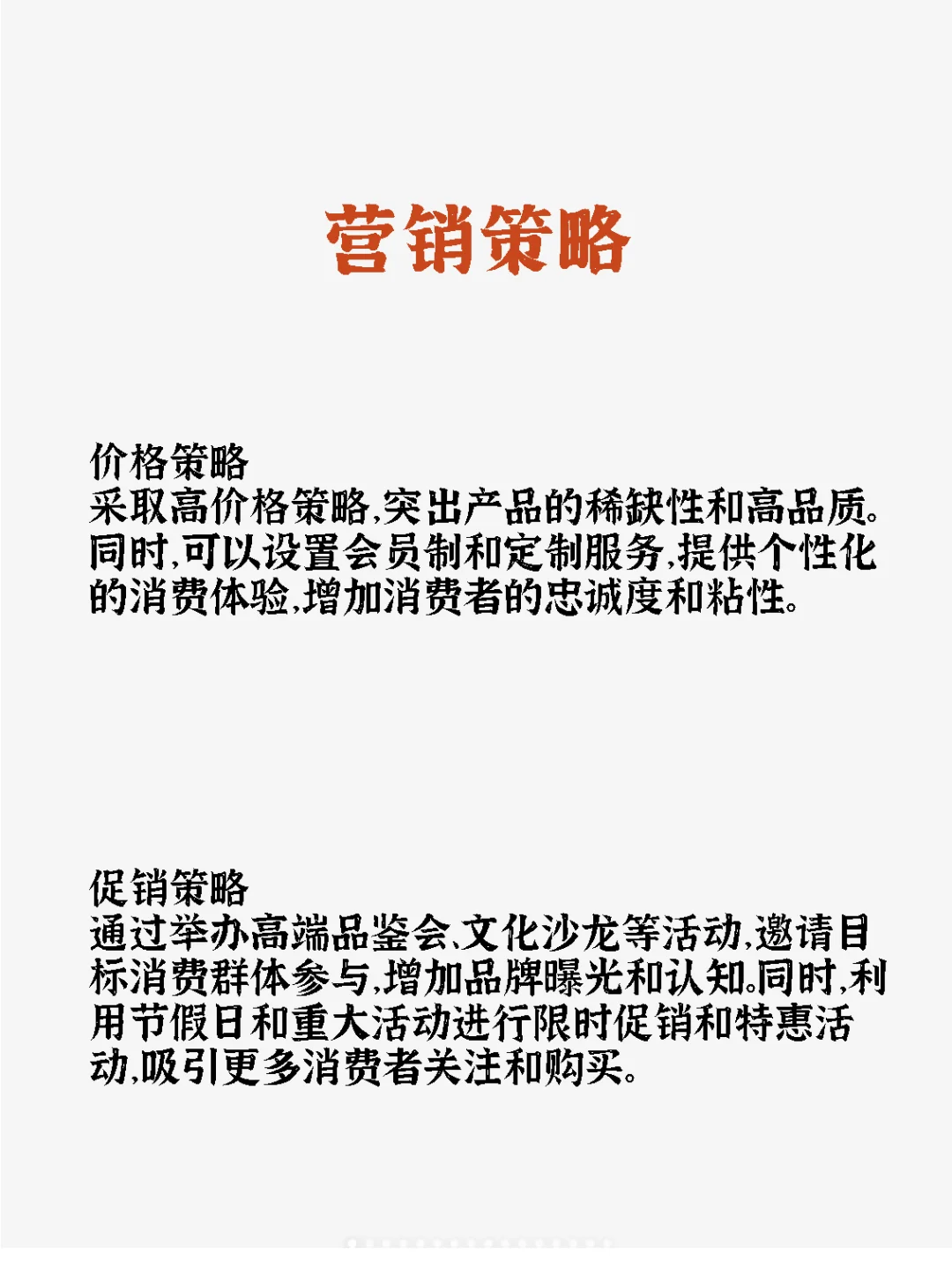 营销策略

价格策略
采取高价格策略,突出产品的稀缺性和高品质。同时,可以设置会员制和定制服务,提供个性化的消费体验,增加消费者的忠诚度和粘性。

促销策略
通过举办高端品鉴会、文化沙龙等活动,邀请目标消费群体参与,增加品牌曝光和认知。同时,利用节假日和重大活动进行限时促销和特惠活动,吸引更多消费者关注和购买。